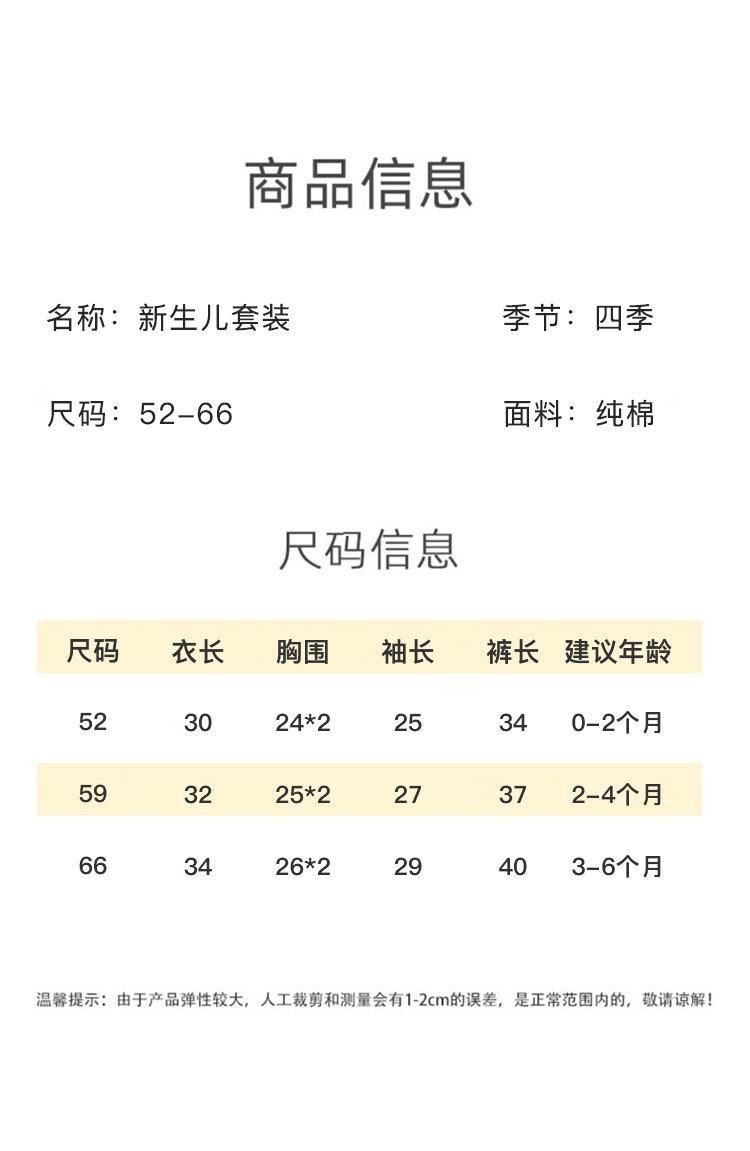 商品信息

名称：新生儿套装

季节：四季

尺码：52-66

面料：纯棉

尺码信息

| 尺码 | 衣长 | 胸围 | 袖长 | 裤长 | 建议年龄 |
|---|---|---|---|---|---|
| 52 | 30 | 24*2 | 25 | 34 | 0-2个月 |
| 59 | 32 | 25*2 | 27 | 37 | 2-4个月 |
| 66 | 34 | 26*2 | 29 | 40 | 3-6个月 |

温馨提示：由于产品弹性较大，人工裁剪和测量会有1-2cm的误差，是正常范围内的，敬请谅解！